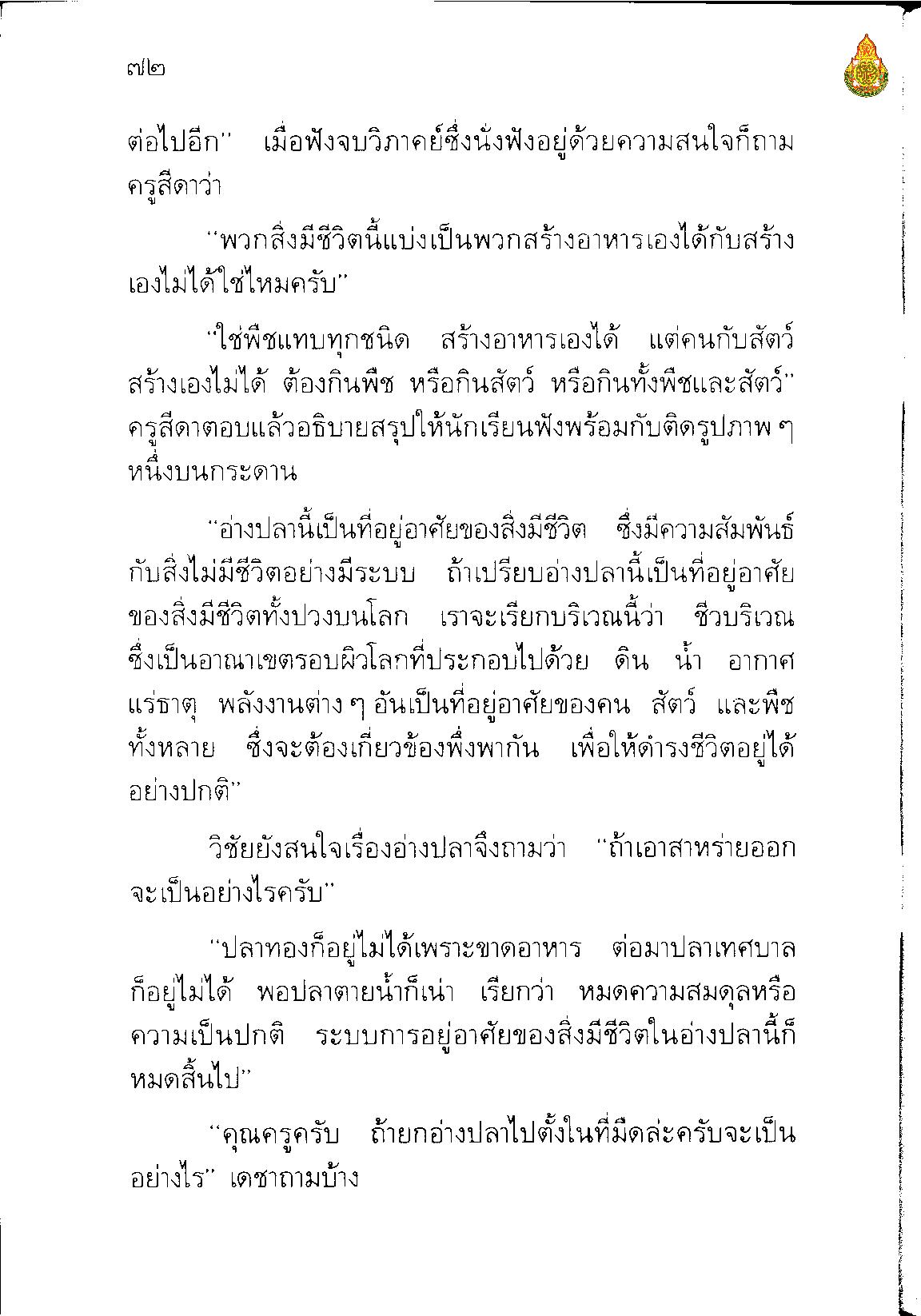 ๗๒

ต่อไปอีก" เมื่อฟังจบวิภาคย์ซึ่งนั่งฟังอยู่ด้วยความสนใจก็ถามครูสีดาว่า

"พวกสิ่งมีชีวิตนี้แบ่งเป็นพวกสร้างอาหารเองได้กับสร้างเองไม่ได้ใช่ไหมครับ"

"ใช่พืชแทบทุกชนิด สร้างอาหารเองได้ แต่คนกับสัตว์สร้างเองไม่ได้ ต้องกินพืช หรือกินสัตว์ หรือกินทั้งพืชและสัตว์" ครูสีดาตอบแล้วอธิบายสรุปให้นักเรียนฟังพร้อมกับติดรูปภาพ ๆ หนึ่งบนกระดาน

"อ่างปลานี้เป็นที่อยู่อาศัยของสิ่งมีชีวิต ซึ่งมีความสัมพันธ์กับสิ่งไม่มีชีวิตอย่างมีระบบ ถ้าเปรียบอ่างปลานี้เป็นที่อยู่อาศัยของสิ่งมีชีวิตทั้งปวงบนโลก เราจะเรียกบริเวณนี้ว่า ชีวบริเวณ ซึ่งเป็นอาณาเขตรอบผิวโลกที่ประกอบไปด้วย ดิน น้ำ อากาศ แร่ธาตุ พลังงานต่าง ๆ อันเป็นที่อยู่อาศัยของคน สัตว์ และพืชทั้งหลาย ซึ่งจะต้องเกี่ยวข้องพึ่งพากัน เพื่อให้ดำรงชีวิตอยู่ได้อย่างปกติ"

วิชัยยังสนใจเรื่องอ่างปลาจึงถามว่า "ถ้าเอาสาหร่ายออกจะเป็นอย่างไรครับ"

"ปลาทองก็อยู่ไม่ได้เพราะขาดอาหาร ต่อมาปลาเทศบาลก็อยู่ไม่ได้ พอปลาตายน้ำก็เน่า เรียกว่า หมดความสมดุลหรือความเป็นปกติ ระบบการอยู่อาศัยของสิ่งมีชีวิตในอ่างปลานี้ก็หมดสิ้นไป"

"คุณครูครับ ถ้ายกอ่างปลาไปตั้งในที่มืดล่ะครับจะเป็นอย่างไร" เดชาถามบ้าง